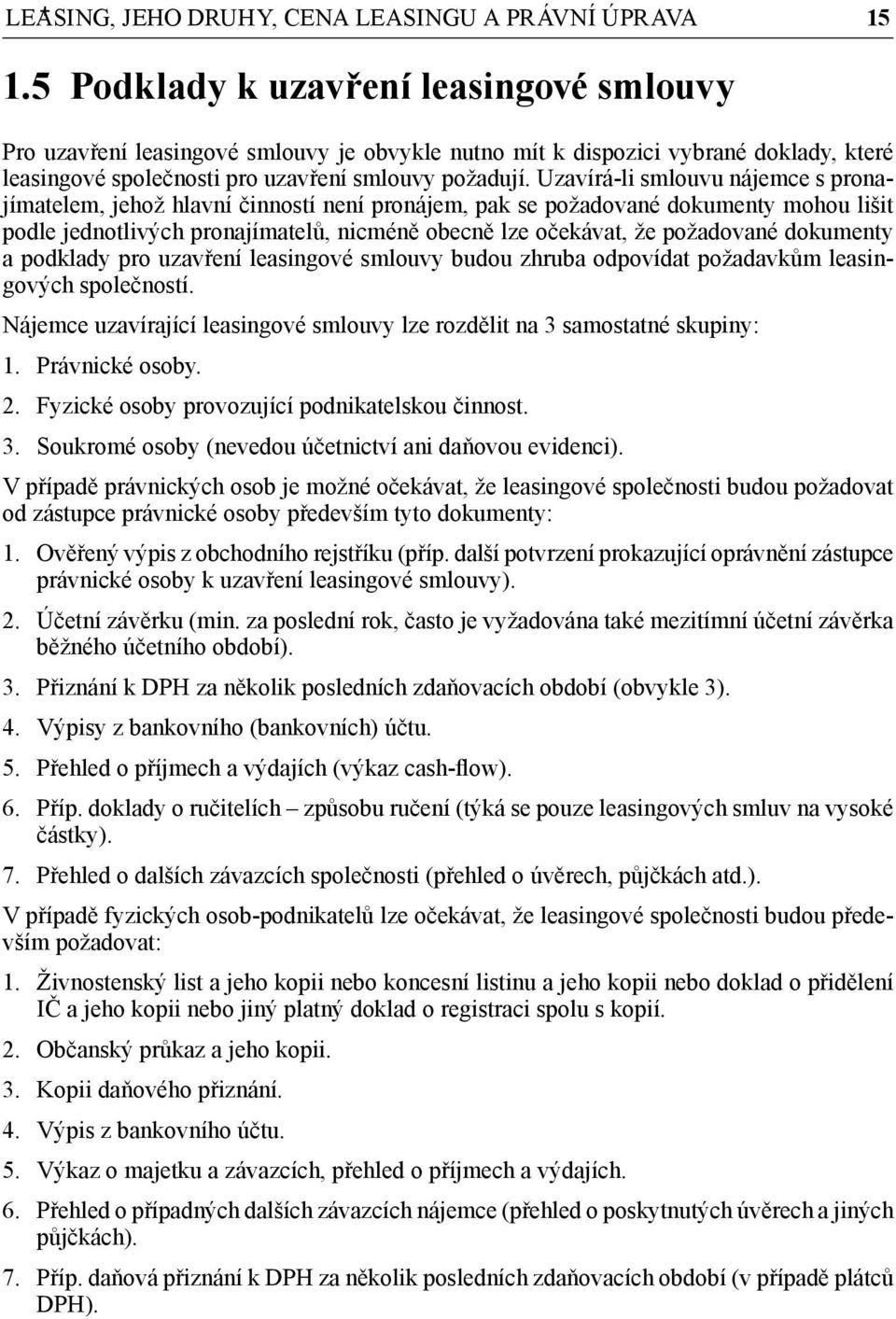 LEASING, JEHO DRUHY, CENA LEASINGU A PRÁVNÍ ÚPRAVA 15

1.5 Podklady k uzavření leasingové smlouvy

Pro uzavření leasingové smlouvy je obvykle nutno mít k dispozici vybrané doklady, které leasingové společnosti pro uzavření smlouvy požadují. Uzavírá-li smlouvu nájemce s pronajímatelem, jehož hlavní činností není pronájem, pak se požadované dokumenty mohou lišit podle jednotlivých pronajímatelů, nicméně obecně lze očekávat, že požadované dokumenty a podklady pro uzavření leasingové smlouvy budou zhruba odpovídat požadavkům leasingových společností.

Nájemce uzavírající leasingové smlouvy lze rozdělit na 3 samostatné skupiny:

1. Právnické osoby.

2. Fyzické osoby provozující podnikatelskou činnost.

3. Soukromé osoby (nevedou účetnictví ani daňovou evidenci).

V případě právnických osob je možné očekávat, že leasingové společnosti budou požadovat od zástupce právnické osoby především tyto dokumenty:

1. Ověřený výpis z obchodního rejstříku (příp. další potvrzení prokazující oprávnění zástupce právnické osoby k uzavření leasingové smlouvy).

2. Účetní závěrku (min. za poslední rok, často je vyžadována také mezitímní účetní závěrka běžného účetního období).

3. Přiznání k DPH za několik posledních zdaňovacích období (obvykle 3).

4. Výpisy z bankovního (bankovních) účtu.

5. Přehled o příjmech a výdajích (výkaz cash-flow).

6. Příp. doklady o ručitelích – způsobu ručení (týká se pouze leasingových smluv na vysoké částky).

7. Přehled o dalších závazcích společnosti (přehled o úvěrech, půjčkách atd.).

V případě fyzických osob-podnikatelů lze očekávat, že leasingové společnosti budou především požadovat:

1. Živnostenský list a jeho kopii nebo koncesní listinu a jeho kopii nebo doklad o přidělení IČ a jeho kopii nebo jiný platný doklad o registraci spolu s kopií.

2. Občanský průkaz a jeho kopii.

3. Kopii daňového přiznání.

4. Výpis z bankovního účtu.

5. Výkaz o majetku a závazcích, přehled o příjmech a výdajích.

6. Přehled o případných dalších závazcích nájemce (přehled o poskytnutých úvěrech a jiných půjčkách).

7. Příp. daňová přiznání k DPH za několik posledních zdaňovacích období (v případě plátců DPH).